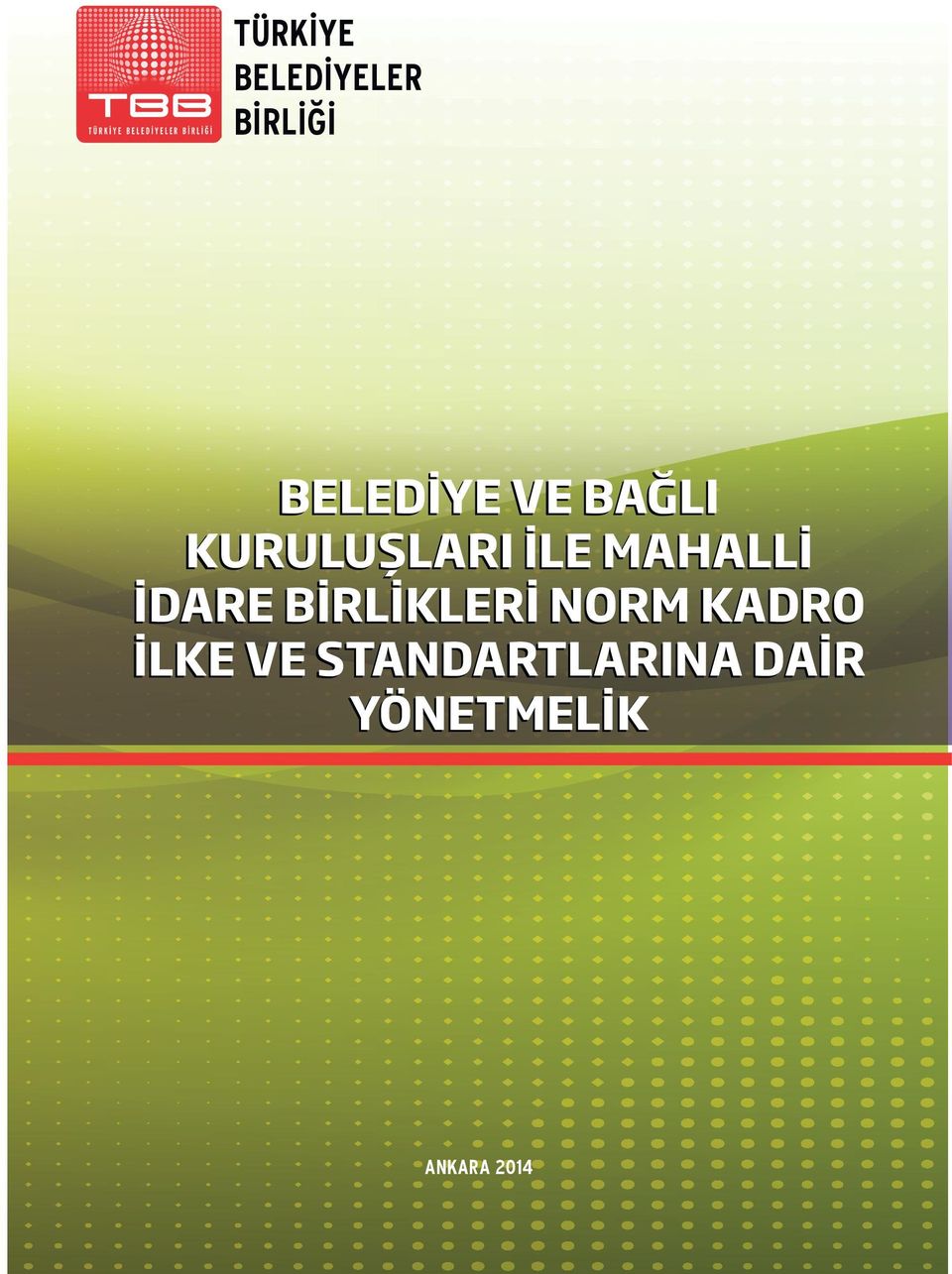 TBB
TÜRKİYE BELEDİYELER BİRLİĞİ

TÜRKİYE
BELEDİYELER
BİRLİĞİ

BELEDİYE VE BAĞLI KURULUŞLARI İLE MAHALLİ İDARE BİRLİKLERİ NORM KADRO İLKE VE STANDARTLARINA DAİR YÖNETMELİK

ANKARA 2014